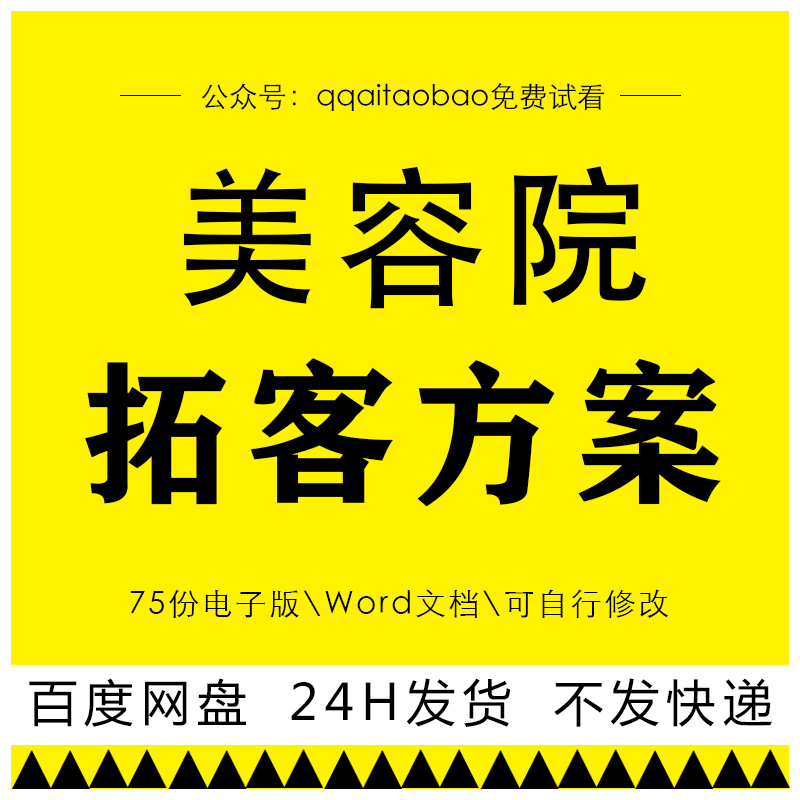 公众号：qqaitaobao免费试看

美容院
拓客方案

75份电子版\Word文档\可自行修改

百度网盘 24H发货 不发快递